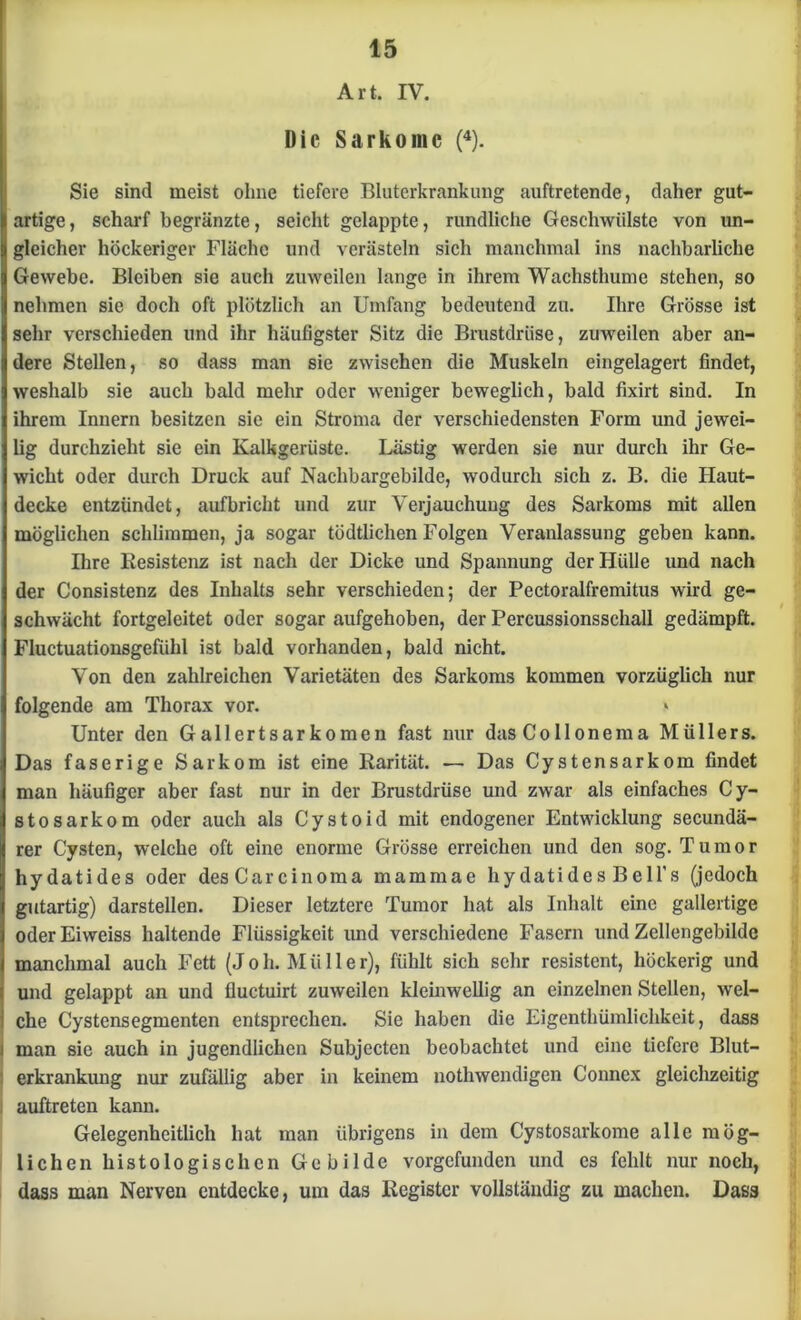 15

Art. IV.

Die Sarkome ($^4$).

Sie sind meist ohne tiefere Bluterkrankung auftretende, daher gutartige, scharf begränzte, seicht gelappte, rundliche Geschwülste von ungleicher höckeriger Fläche und verästeln sich manchmal ins nachbarliche Gewebe. Bleiben sie auch zuweilen lange in ihrem Wachsthume stehen, so nehmen sie doch oft plötzlich an Umfang bedeutend zu. Ihre Grösse ist sehr verschieden und ihr häufigster Sitz die Brustdrüse, zuweilen aber andere Stellen, so dass man sie zwischen die Muskeln eingelagert findet, weshalb sie auch bald mehr oder weniger beweglich, bald fixirt sind. In ihrem Innern besitzen sie ein Stroma der verschiedensten Form und jeweilig durchzieht sie ein Kalkgerüste. Lästig werden sie nur durch ihr Gewicht oder durch Druck auf Nachbargebilde, wodurch sich z. B. die Hautdecke entzündet, aufbricht und zur Verjauchung des Sarkoms mit allen möglichen schlimmen, ja sogar tödtlichen Folgen Veranlassung geben kann.

Ihre Resistenz ist nach der Dicke und Spannung der Hülle und nach der Consistenz des Inhalts sehr verschieden; der Pectoralfremitus wird geschwächt fortgeleitet oder sogar aufgehoben, der Percussionsschall gedämpft. Fluctuationsgefühl ist bald vorhanden, bald nicht.

Von den zahlreichen Varietäten des Sarkoms kommen vorzüglich nur folgende am Thorax vor.

Unter den Gallertsarkomen fast nur das Collonema Müllers. Das faserige Sarkom ist eine Rarität. — Das Cystensarkom findet man häufiger aber fast nur in der Brustdrüse und zwar als einfaches Cystosarkom oder auch als Cystoid mit endogener Entwicklung secundärer Cysten, welche oft eine enorme Grösse erreichen und den sog. Tumor hydatides oder des Carcinoma mammae hydatides Bell's (jedoch gutartig) darstellen. Dieser letztere Tumor hat als Inhalt eine gallertige oder Eiweiss haltende Flüssigkeit und verschiedene Fasern und Zellengebilde manchmal auch Fett (Joh. Müller), fühlt sich sehr resistent, höckerig und und gelappt an und fluctuirt zuweilen kleinwellig an einzelnen Stellen, welche Cystensegmenten entsprechen. Sie haben die Eigenthümlichkeit, dass man sie auch in jugendlichen Subjecten beobachtet und eine tiefere Bluterkrankung nur zufällig aber in keinem nothwendigen Connex gleichzeitig auftreten kann.

Gelegenheitlich hat man übrigens in dem Cystosarkome alle möglichen histologischen Gebilde vorgefunden und es fehlt nur noch, dass man Nerven entdecke, um das Register vollständig zu machen. Dass